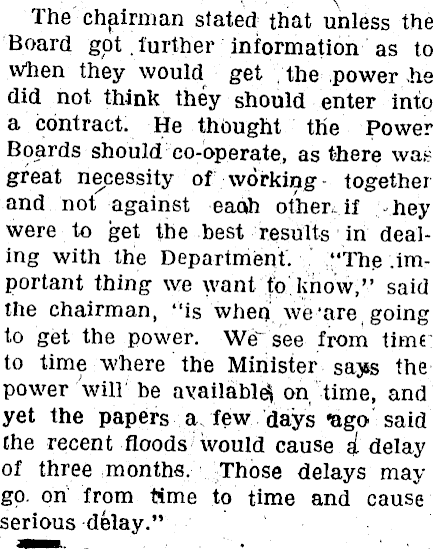 The chairman stated that unless the Board got further information as to when they would get the power he did not think they should enter into a contract. He thought the Power Boards should co-operate, as there was great necessity of working together and not against each other if hey were to get the best results in dealing with the Department. "The important thing we want to know," said the chairman, "is when we are going to get the power. We see from time to time where the Minister says the power will be available on time, and yet the papers a few days ago said the recent floods would cause a delay of three months. Those delays may go on from time to time and cause serious delay."